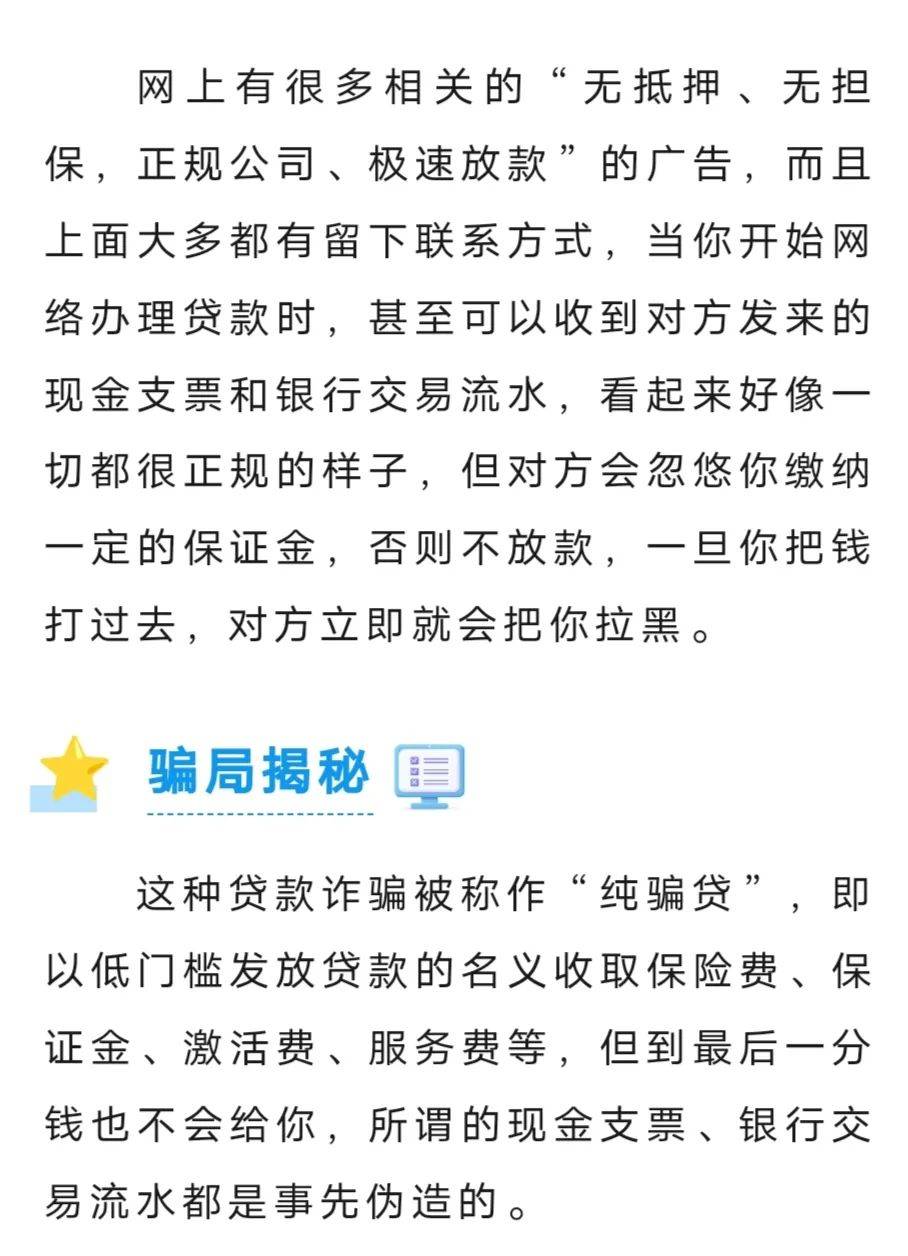 网上有很多相关的“无抵押、无担保，正规公司、极速放款”的广告，而且上面大多都有留下联系方式，当你开始网络办理贷款时，甚至可以收到对方发来的现金支票和银行交易流水，看起来好像一切都很正规的样子，但对方会忽悠你缴纳一定的保证金，否则不放款，一旦你把钱打过去，对方立即就会把你拉黑。

骗局揭秘

这种贷款诈骗被称作“纯骗贷”，即以低门槛发放贷款的名义收取保险费、保证金、激活费、服务费等，但到最后一分钱也不会给你，所谓的现金支票、银行交易流水都是事先伪造的。